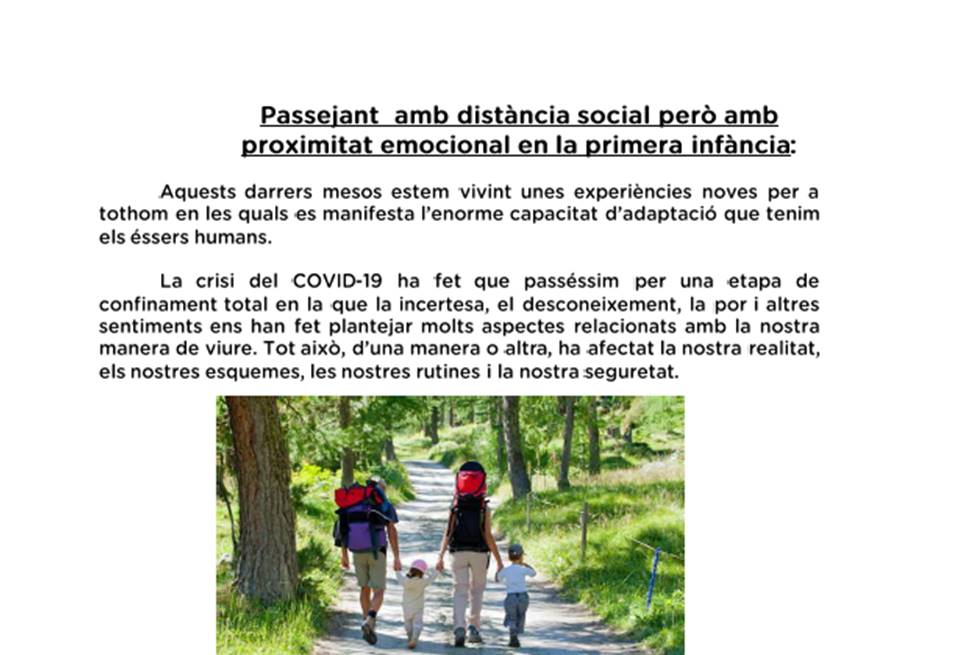 Passejant amb distància social però amb proximitat emocional en la primera infància:

Aquests darrers mesos estem vivint unes experiències noves per a tothom en les quals es manifesta l'enorme capacitat d'adaptació que tenim els éssers humans.

La crisi del COVID-19 ha fet que passéssim per una etapa de confinament total en la que la incertesa, el desconeixement, la por i altres sentiments ens han fet plantejar molts aspectes relacionats amb la nostra manera de viure. Tot això, d'una manera o altra, ha afectat la nostra realitat, els nostres esquemes, les nostres rutines i la nostra seguretat.